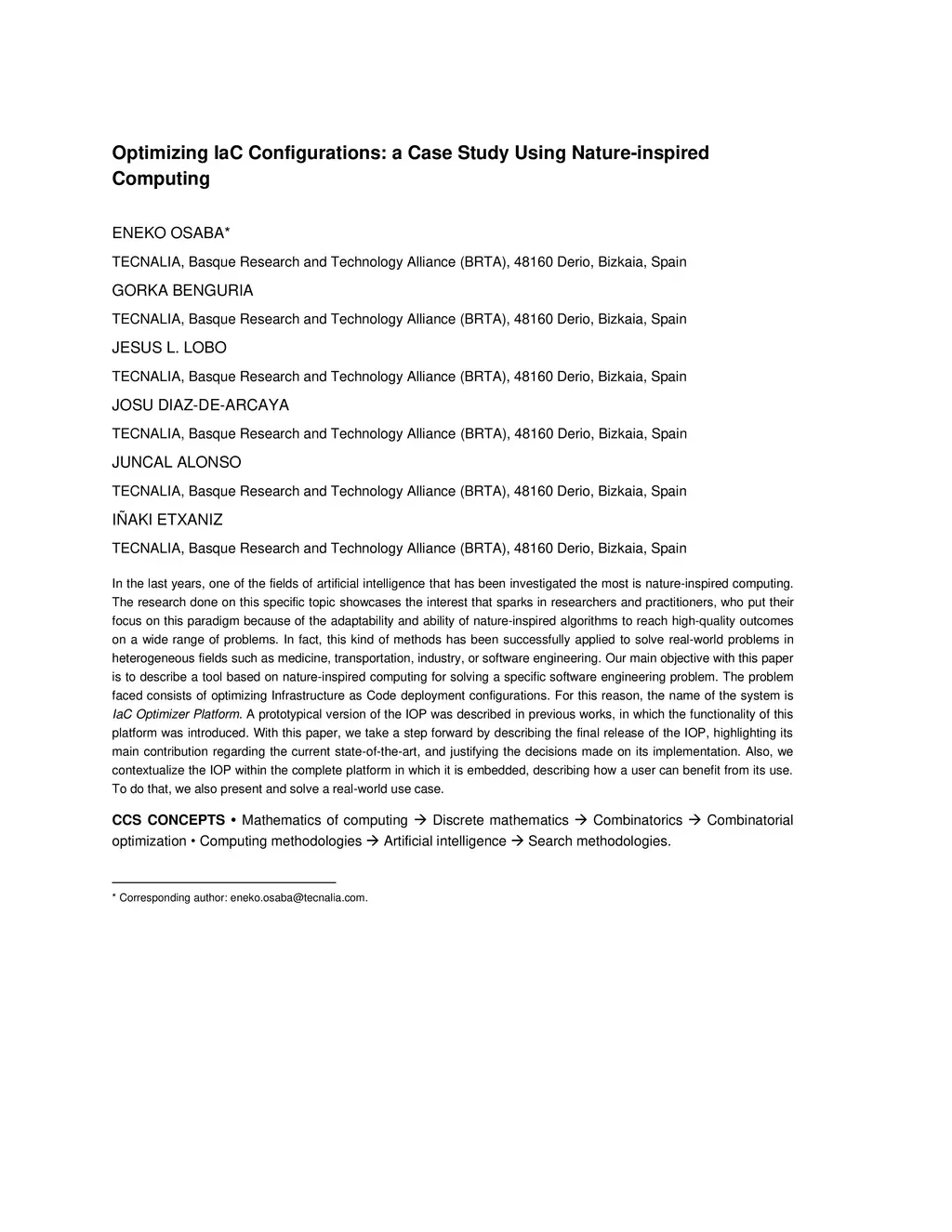 Optimizing IaC Configurations: a Case Study Using Nature-inspired Computing

ENEKO OSABA*

TECNALIA, Basque Research and Technology Alliance (BRTA), 48160 Derio, Bizkaia, Spain

GORKA BENGURIA

TECNALIA, Basque Research and Technology Alliance (BRTA), 48160 Derio, Bizkaia, Spain

JESUS L. LOBO

TECNALIA, Basque Research and Technology Alliance (BRTA), 48160 Derio, Bizkaia, Spain

JOSU DIAZ-DE-ARCAYA

TECNALIA, Basque Research and Technology Alliance (BRTA), 48160 Derio, Bizkaia, Spain

JUNCAL ALONSO

TECNALIA, Basque Research and Technology Alliance (BRTA), 48160 Derio, Bizkaia, Spain

IÑAKI ETXANIZ

TECNALIA, Basque Research and Technology Alliance (BRTA), 48160 Derio, Bizkaia, Spain

In the last years, one of the fields of artificial intelligence that has been investigated the most is nature-inspired computing. The research done on this specific topic showcases the interest that sparks in researchers and practitioners, who put their focus on this paradigm because of the adaptability and ability of nature-inspired algorithms to reach high-quality outcomes on a wide range of problems. In fact, this kind of methods has been successfully applied to solve real-world problems in heterogeneous fields such as medicine, transportation, industry, or software engineering. Our main objective with this paper is to describe a tool based on nature-inspired computing for solving a specific software engineering problem. The problem faced consists of optimizing Infrastructure as Code deployment configurations. For this reason, the name of the system is IaC Optimizer Platform. A prototypical version of the IOP was described in previous works, in which the functionality of this platform was introduced. With this paper, we take a step forward by describing the final release of the IOP, highlighting its main contribution regarding the current state-of-the-art, and justifying the decisions made on its implementation. Also, we contextualize the IOP within the complete platform in which it is embedded, describing how a user can benefit from its use. To do that, we also present and solve a real-world use case.

CCS CONCEPTS • Mathematics of computing → Discrete mathematics → Combinatorics → Combinatorial optimization • Computing methodologies → Artificial intelligence → Search methodologies.

* Corresponding author: eneko.osaba@tecnalia.com.